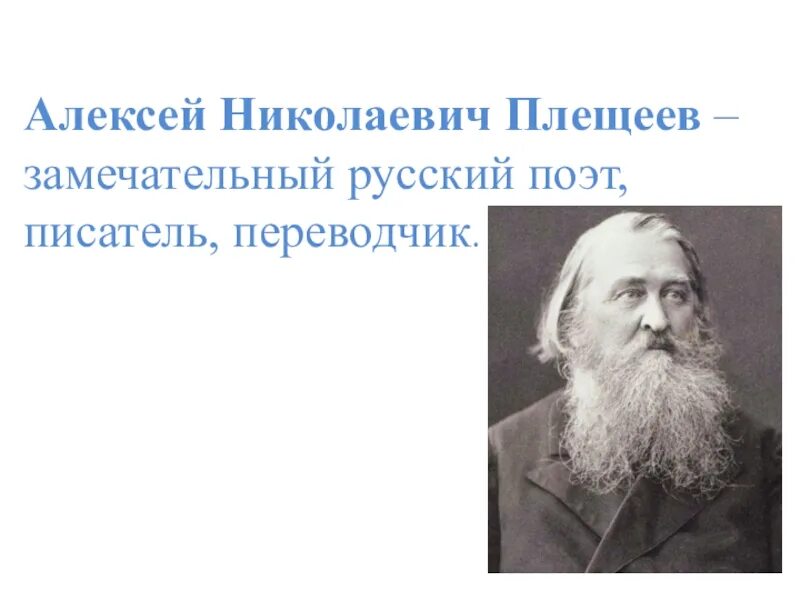 Алексей Николаевич Плещеев – замечательный русский поэт, писатель, переводчик.